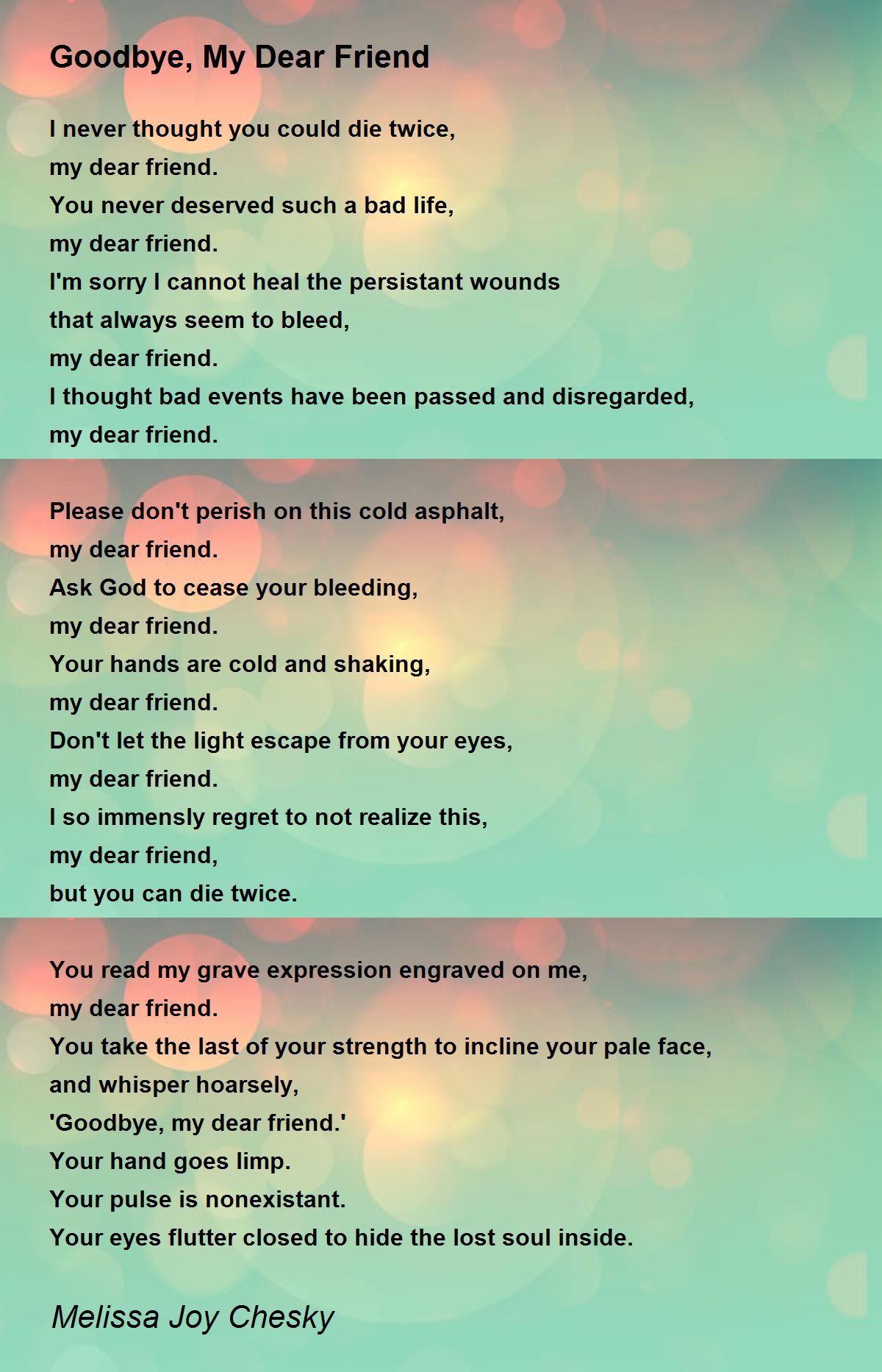 Goodbye, My Dear Friend

I never thought you could die twice,
my dear friend.
You never deserved such a bad life,
my dear friend.
I'm sorry I cannot heal the persistant wounds
that always seem to bleed,
my dear friend.
I thought bad events have been passed and disregarded,
my dear friend.

Please don't perish on this cold asphalt,
my dear friend.
Ask God to cease your bleeding,
my dear friend.
Your hands are cold and shaking,
my dear friend.
Don't let the light escape from your eyes,
my dear friend.
I so immensly regret to not realize this,
my dear friend,
but you can die twice.

You read my grave expression engraved on me,
my dear friend.
You take the last of your strength to incline your pale face,
and whisper hoarsely,
'Goodbye, my dear friend.'
Your hand goes limp.
Your pulse is nonexistant.
Your eyes flutter closed to hide the lost soul inside.

Melissa Joy Chesky